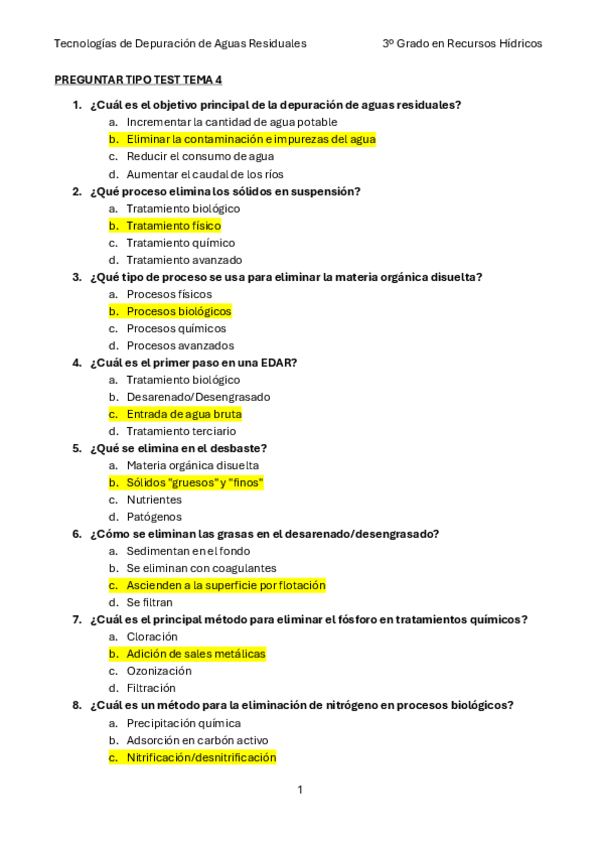 Tecnologías de Depuración de Aguas Residuales 3º Grado en Recursos Hídricos

PREGUNTAR TIPO TEST TEMA 4

1. ¿Cuál es el objetivo principal de la depuración de aguas residuales?
a. Incrementar la cantidad de agua potable
b. Eliminar la contaminación e impurezas del agua
c. Reducir el consumo de agua
d. Aumentar el caudal de los ríos

2. ¿Qué proceso elimina los sólidos en suspensión?
a. Tratamiento biológico
b. Tratamiento físico
c. Tratamiento químico
d. Tratamiento avanzado

3. ¿Qué tipo de proceso se usa para eliminar la materia orgánica disuelta?
a. Procesos físicos
b. Procesos biológicos
c. Procesos químicos
d. Procesos avanzados

4. ¿Cuál es el primer paso en una EDAR?
a. Tratamiento biológico
b. Desarenado/Desengrasado
c. Entrada de agua bruta
d. Tratamiento terciario

5. ¿Qué se elimina en el desbaste?
a. Materia orgánica disuelta
b. Sólidos "gruesos" y "finos"
c. Nutrientes
d. Patógenos

6. ¿Cómo se eliminan las grasas en el desarenado/desengrasado?
a. Sedimentan en el fondo
b. Se eliminan con coagulantes
c. Ascienden a la superficie por flotación
d. Se filtran

7. ¿Cuál es el principal método para eliminar el fósforo en tratamientos químicos?
a. Cloración
b. Adición de sales metálicas
c. Ozonización
d. Filtración

8. ¿Cuál es un método para la eliminación de nitrógeno en procesos biológicos?
a. Precipitación química
b. Adsorción en carbón activo
c. Nitrificación/desnitrificación

1